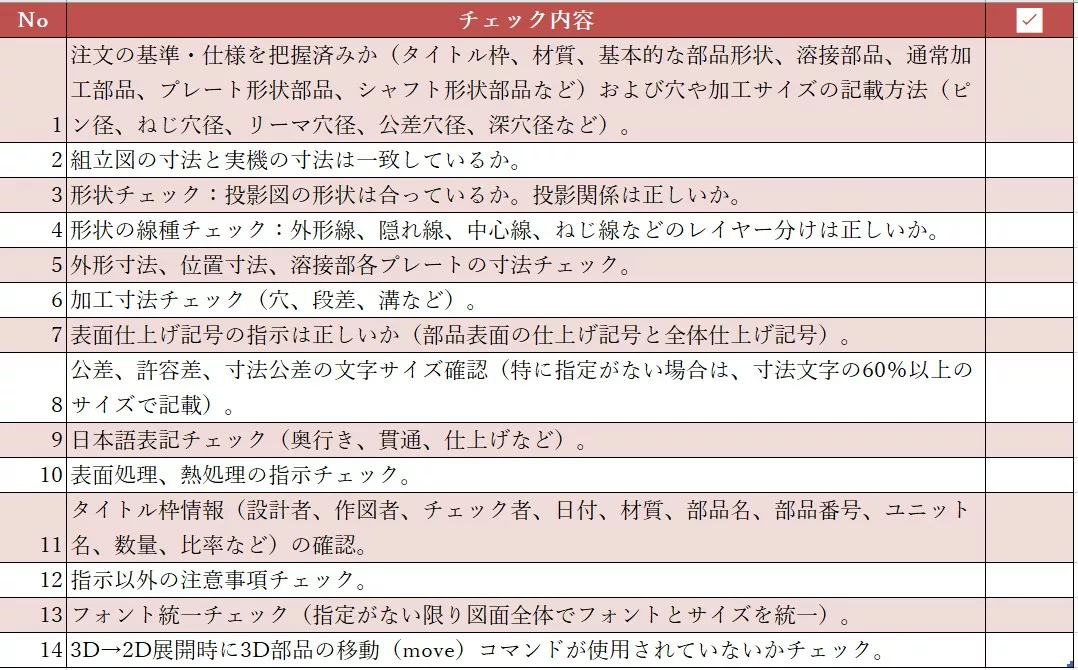 | No | チェック内容 | ✓ |
|---|---|---|
| 1 | 注文の基準・仕様を把握済みか（タイトル枠、材質、基本的な部品形状、溶接部品、通常加工部品、プレート形状部品、シャフト形状部品など）および穴や加工サイズの記載方法（ピン径、ねじ穴径、リーマ穴径、公差穴径、深穴径など）。 | |
| 2 | 組立図の寸法と実機の寸法は一致しているか。 | |
| 3 | 形状チェック：投影図の形状は合っているか。投影関係は正しいか。 | |
| 4 | 形状の線種チェック：外形線、隠れ線、中心線、ねじ線などのレイヤー分けは正しいか。 | |
| 5 | 外形寸法、位置寸法、溶接部各プレートの寸法チェック。 | |
| 6 | 加工寸法チェック（穴、段差、溝など）。 | |
| 7 | 表面仕上げ記号の指示は正しいか（部品表面の仕上げ記号と全体仕上げ記号）。 | |
| 8 | 公差、許容差、寸法公差の文字サイズ確認（特に指定がない場合は、寸法文字の60%以上のサイズで記載）。 | |
| 9 | 日本語表記チェック（奥行き、貫通、仕上げなど）。 | |
| 10 | 表面処理、熱処理の指示チェック。 | |
| 11 | タイトル枠情報（設計者、作図者、チェック者、日付、材質、部品名、部品番号、ユニット名、数量、比率など）の確認。 | |
| 12 | 指示以外の注意事項チェック。 | |
| 13 | フォント統一チェック（指定がない限り図面全体でフォントとサイズを統一）。 | |
| 14 | 3D→2D展開時に3D部品の移動（move）コマンドが使用されていないかチェック。 | |